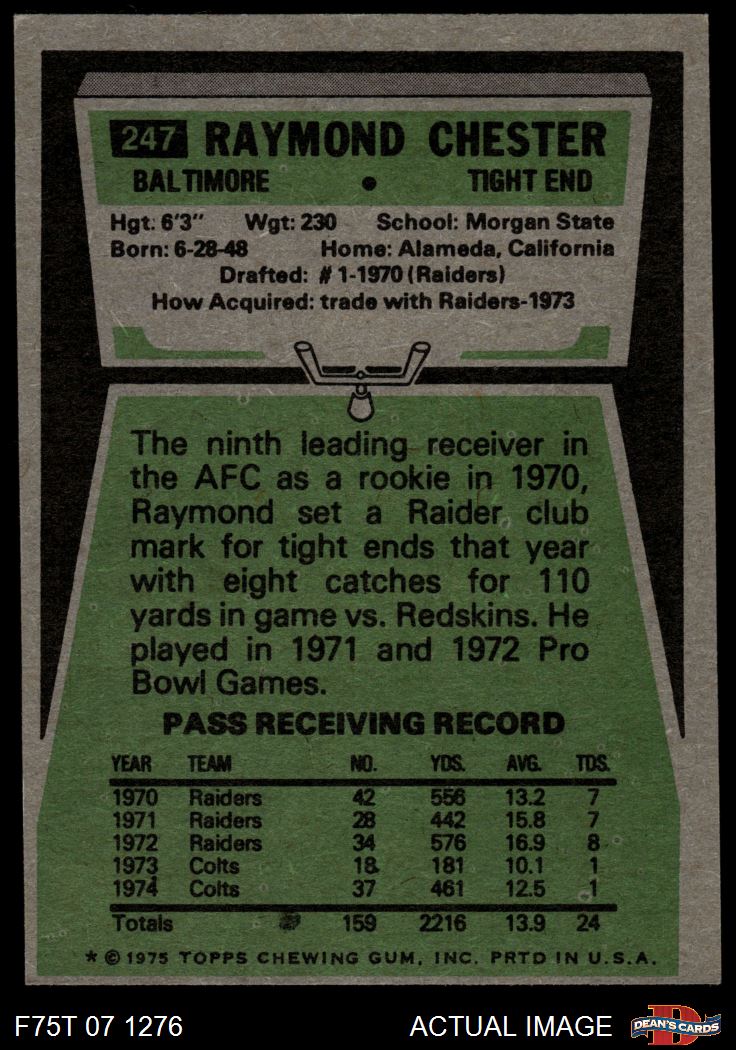 247 RAYMOND CHESTER

BALTIMORE • TIGHT END

Hgt: 6'3" Wgt: 230 School: Morgan State
Born: 6-28-48 Home: Alameda, California
Drafted: # 1-1970 (Raiders)
How Acquired: trade with Raiders-1973

The ninth leading receiver in the AFC as a rookie in 1970, Raymond set a Raider club mark for tight ends that year with eight catches for 110 yards in game vs. Redskins. He played in 1971 and 1972 Pro Bowl Games.

PASS RECEIVING RECORD

| YEAR | TEAM | NO. | YDS. | AVG. | TDS. |
|---|---|---|---|---|---|
| 1970 | Raiders | 42 | 556 | 13.2 | 7 |
| 1971 | Raiders | 28 | 442 | 15.8 | 7 |
| 1972 | Raiders | 34 | 576 | 16.9 | 8 |
| 1973 | Colts | 18 | 181 | 10.1 | 1 |
| 1974 | Colts | 37 | 461 | 12.5 | 1 |
| Totals | | 159 | 2216 | 13.9 | 24 |

* © 1975 TOPPS CHEWING GUM, INC. PRTD IN U.S.A.

F75T 07 1276

ACTUAL IMAGE

DEAN'S CARDS